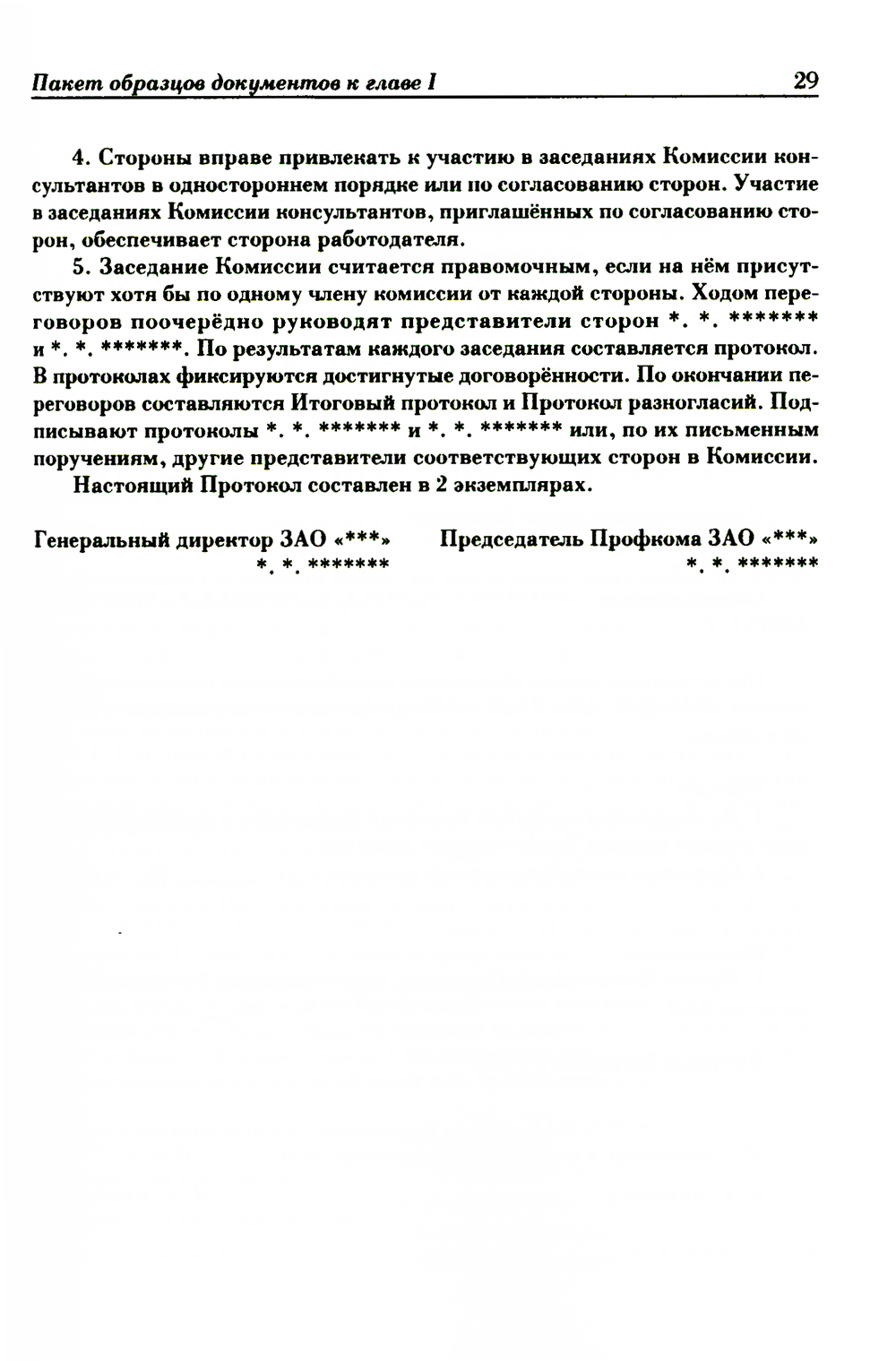 Пакет образцов документов к главе I

29

4. Стороны вправе привлекать к участию в заседаниях Комиссии консультантов в одностороннем порядке или по согласованию сторон. Участие в заседаниях Комиссии консультантов, приглашённых по согласованию сторон, обеспечивает сторона работодателя.

5. Заседание Комиссии считается правомочным, если на нём присутствуют хотя бы по одному члену комиссии от каждой стороны. Ходом переговоров поочерёдно руководят представители сторон *. *. ******* и *. *. *******. По результатам каждого заседания составляется протокол. В протоколах фиксируются достигнутые договорённости. По окончании переговоров составляются Итоговый протокол и Протокол разногласий. Подписывают протоколы *. *. ******* и *. *. ******* или, по их письменным поручениям, другие представители соответствующих сторон в Комиссии.

Настоящий Протокол составлен в 2 экземплярах.

Генеральный директор ЗАО «***»
*. *. *******

Председатель Профкома ЗАО «***»
*. *. *******